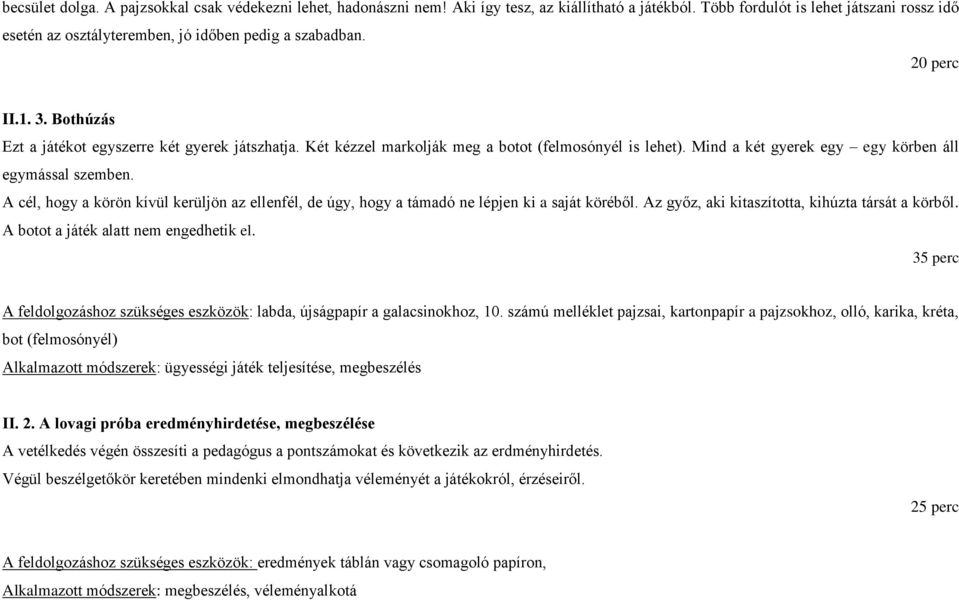 becsület dolga. A pajzsokkal csak védekezni lehet, hadonászni nem! Aki így tesz, az kiállítható a játékból. Több fordulót is lehet játszani rossz idő esetén az osztályteremben, jó időben pedig a szabadban.

20 perc

II.1. 3. Bothúzás

Ezt a játékot egyszerre két gyerek játszhatja. Két kézzel markolják meg a botot (felmosónyél is lehet). Mind a két gyerek egy – egy körben áll egymással szemben.

A cél, hogy a körön kívül kerüljön az ellenfél, de úgy, hogy a támadó ne lépjen ki a saját köréből. Az győz, aki kitaszította, kihúzta társát a körből. A botot a játék alatt nem engedhetik el.

35 perc

A feldolgozáshoz szükséges eszközök: labda, újságpapír a galacsinokhoz, 10. számú melléklet pajzsai, kartonpapír a pajzsokhoz, olló, karika, kréta, bot (felmosónyél)

Alkalmazott módszerek: ügyességi játék teljesítése, megbeszélés

II. 2. A lovagi próba eredményhirdetése, megbeszélése

A vetélkedés végén összesíti a pedagógus a pontszámokat és következik az erdményhirdetés.

Végül beszélgetőkör keretében mindenki elmondhatja véleményét a játékokról, érzéseiről.

25 perc

A feldolgozáshoz szükséges eszközök: eredmények táblán vagy csomagoló papíron,

Alkalmazott módszerek: megbeszélés, véleményalkotá